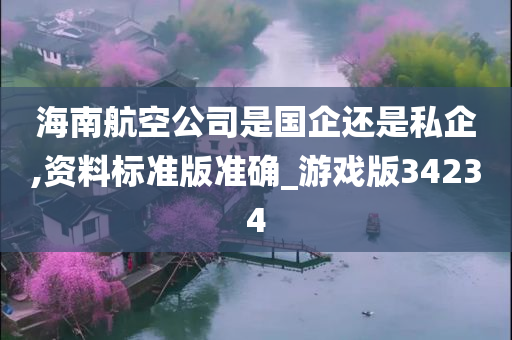 海南航空公司是国企还是私企,资料标准版准确_游戏版34234